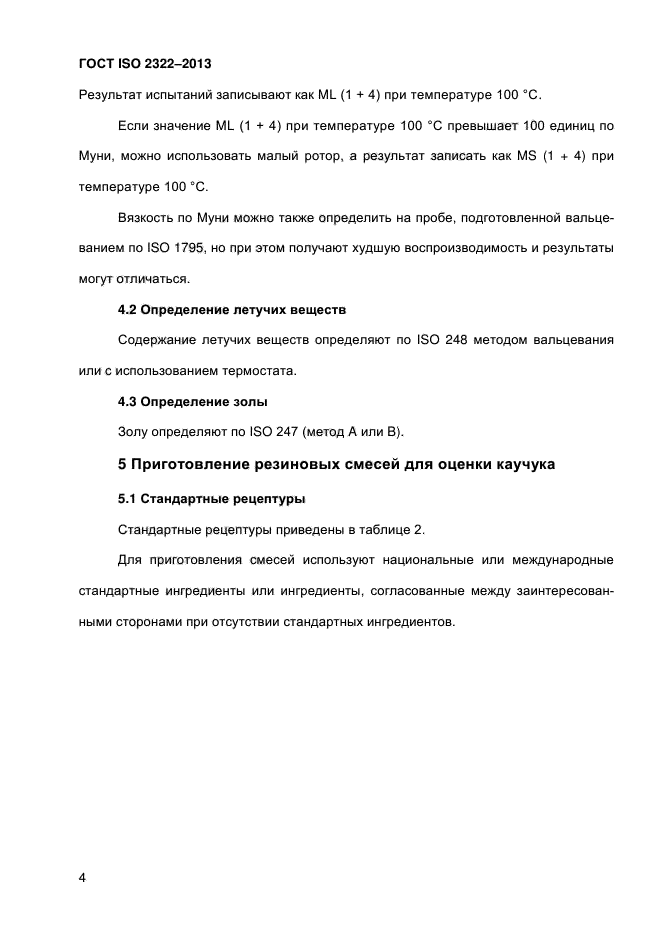 ГОСТ ISO 2322–2013

Результат испытаний записывают как ML (1 + 4) при температуре 100 °С.

Если значение ML (1 + 4) при температуре 100 °С превышает 100 единиц по Муни, можно использовать малый ротор, а результат записать как MS (1 + 4) при температуре 100 °С.

Вязкость по Муни можно также определить на пробе, подготовленной вальцеванием по ISO 1795, но при этом получают худшую воспроизводимость и результаты могут отличаться.

4.2 Определение летучих веществ

Содержание летучих веществ определяют по ISO 248 методом вальцевания или с использованием термостата.

4.3 Определение золы

Золу определяют по ISO 247 (метод А или В).

5 Приготовление резиновых смесей для оценки каучука

5.1 Стандартные рецептуры

Стандартные рецептуры приведены в таблице 2.

Для приготовления смесей используют национальные или международные стандартные ингредиенты или ингредиенты, согласованные между заинтересованными сторонами при отсутствии стандартных ингредиентов.

4